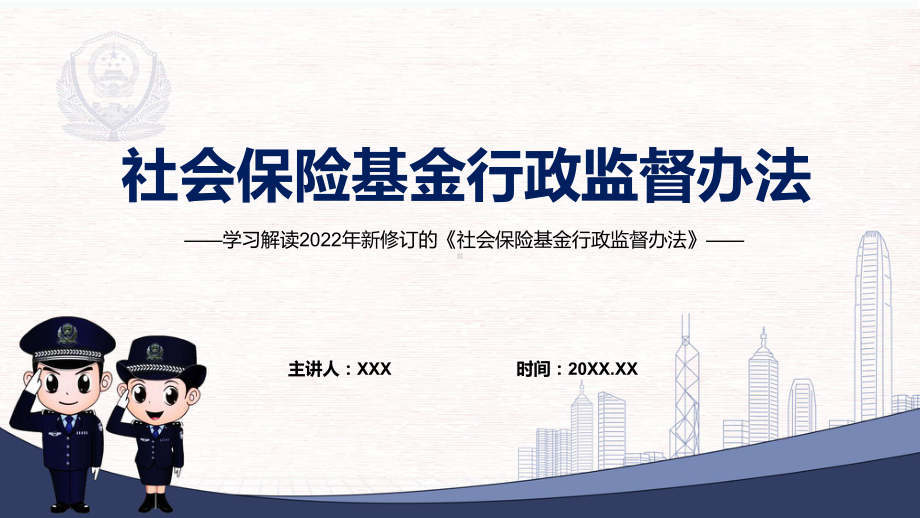 社会保险基金行政监督办法

——学习解读2022年新修订的《社会保险基金行政监督办法》——

主讲人：XXX

时间：20XX.XX